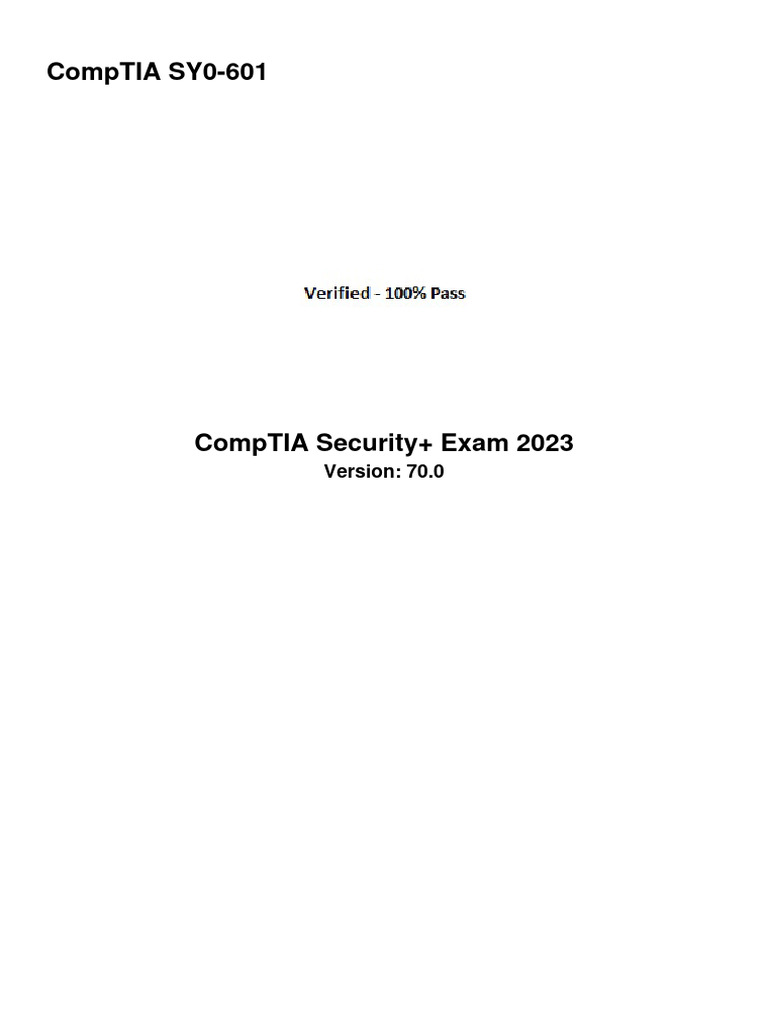 CompTIA SY0-601

Verified - 100% Pass

CompTIA Security+ Exam 2023
Version: 70.0